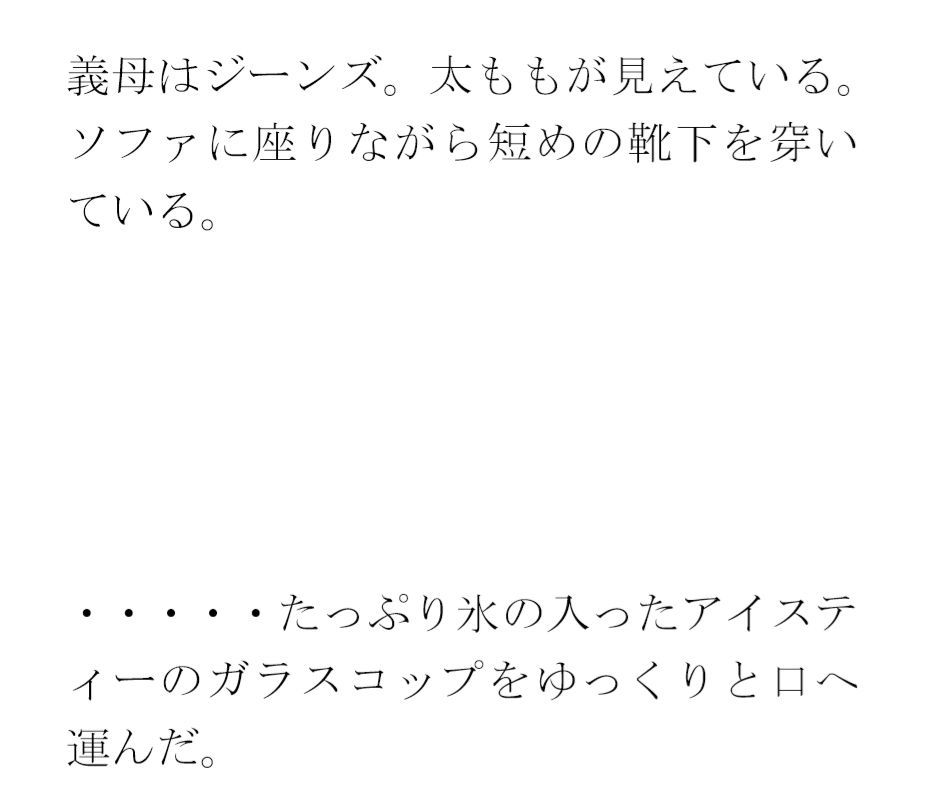 義母はジーンズ。太ももが見えている。ソファに座りながら短めの靴下を穿いている。

・・・・・たっぷり氷の入ったアイスティーのガラスコップをゆっくりと口へ運んだ。